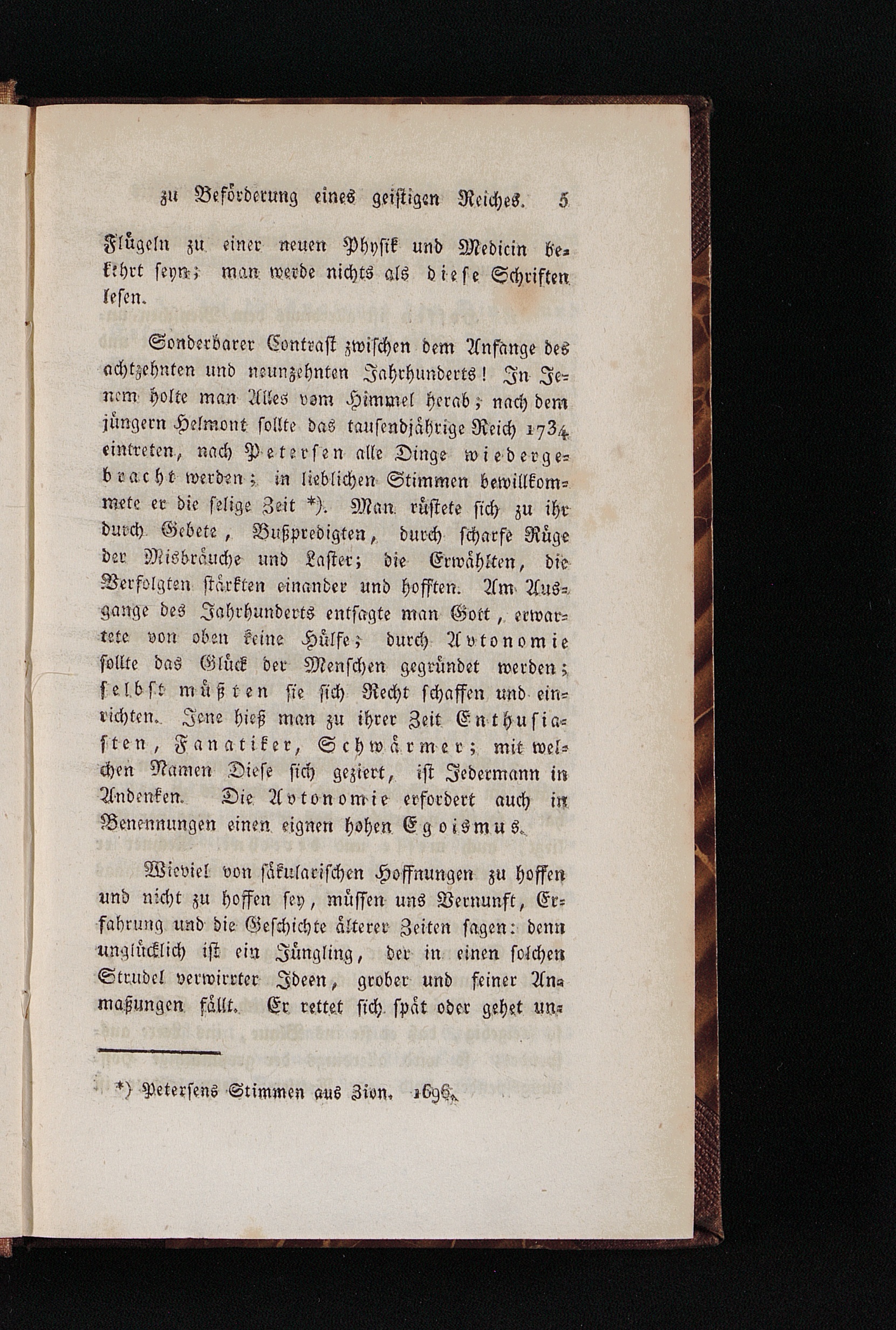 zu Beförderung eines geistigen Reiches. 5

Flügeln zu einer neuen Physik und Medicin bekehrt seyn; man werde nichts als diese Schriften lesen.

Sonderbarer Contrast zwischen dem Anfange des achtzehnten und neunzehnten Jahrhunderts! In Jenem holte man Alles vom Himmel herab; nach dem jüngern Helmont sollte das tausendjährige Reich 1734 eintreten, nach Petersen alle Dinge wiedergebracht werden; in lieblichen Stimmen bewillkommete er die selige Zeit *). Man rüstete sich zu ihr durch Gebete, Bußpredigten, durch scharfe Rüge der Misbräuche und Laster; die Erwählten, die Verfolgten stärkten einander und hofften. Am Ausgange des Jahrhunderts entsagte man Gott, erwartete von oben keine Hülfe; durch Avtonomie sollte das Glück der Menschen gegründet werden; selbst müßten sie sich Recht schaffen und einrichten. Jene hieß man zu ihrer Zeit Enthusiasten, Fanatiker, Schwärmer; mit welchen Namen Diese sich geziert, ist Jedermann in Andenken. Die Avtonomie erfordert auch in Benennungen einen eignen hohen Egoismus.

Wieviel von säkularischen Hoffnungen zu hoffen und nicht zu hoffen sey, müssen uns Vernunft, Erfahrung und die Geschichte älterer Zeiten sagen: denn unglücklich ist ein Jüngling, der in einen solchen Strudel verwirrter Ideen, grober und feiner Anmaßungen fällt. Er rettet sich spät oder gehet un-

*) Petersens Stimmen aus Zion. 1696.